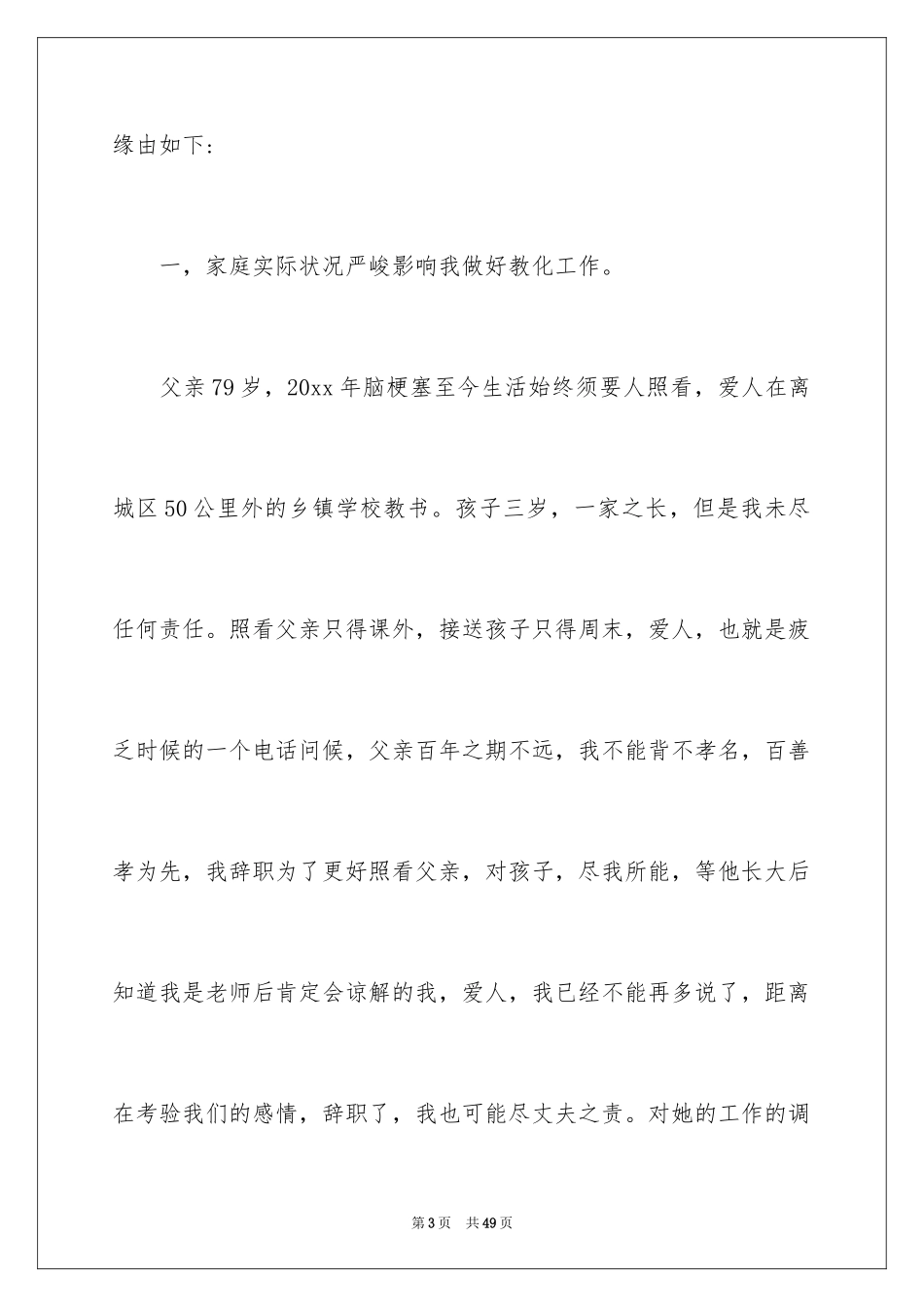 缘由如下：

一，家庭实际状况严峻影响我做好教化工作。

父亲79岁，20xx年脑梗塞至今生活始终须要人照看，爱人在离城区50公里外的乡镇学校教书。孩子三岁，一家之长，但是我未尽任何责任。照看父亲只得课外，接送孩子只得周末，爱人，也就是疲乏时候的一个电话问候，父亲百年之期不远，我不能背不孝名，百善孝为先，我辞职为了更好照看父亲，对孩子，尽我所能，等他长大后知道我是老师后肯定会谅解的我，爱人，我已经不能再多说了，距离在考验我们的感情，辞职了，我也可能尽丈夫之责。对她的工作的调

第3页　共49页